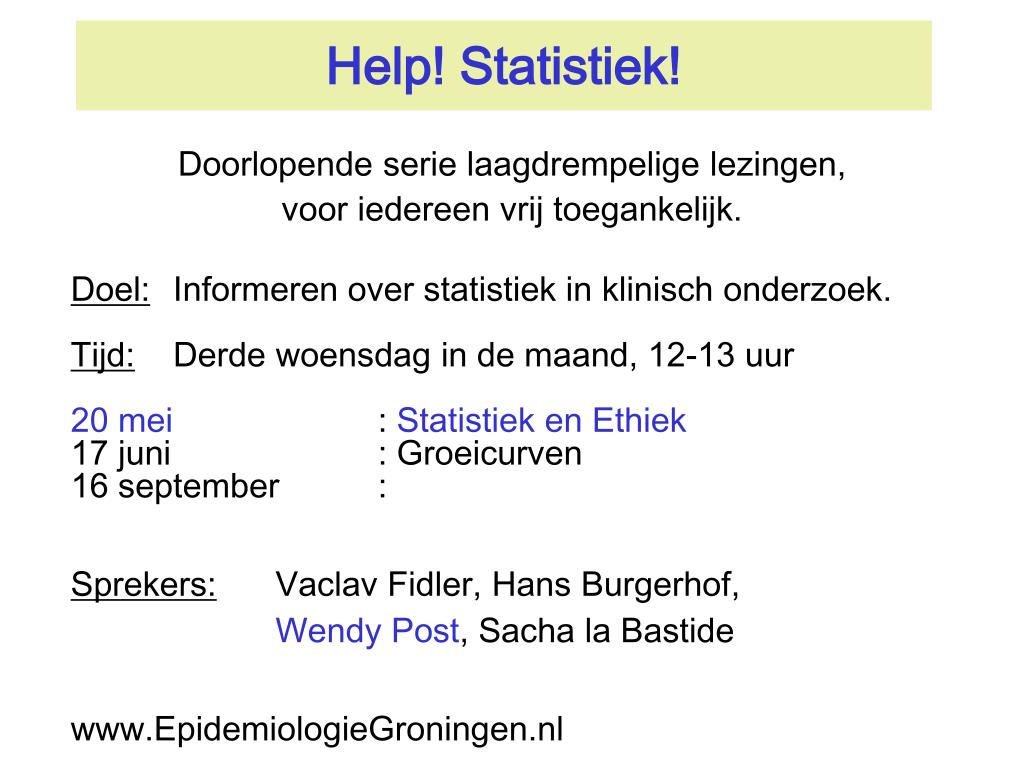 Help! Statistiek!

Doorlopende serie laagdrempelige lezingen, voor iedereen vrij toegankelijk.

Doel: Informeren over statistiek in klinisch onderzoek.

Tijd: Derde woensdag in de maand, 12-13 uur

20 mei : Statistiek en Ethiek
17 juni : Groeicurven
16 september :

Sprekers: Vaclav Fidler, Hans Burgerhof, Wendy Post, Sacha la Bastide

www.EpidemiologieGroningen.nl